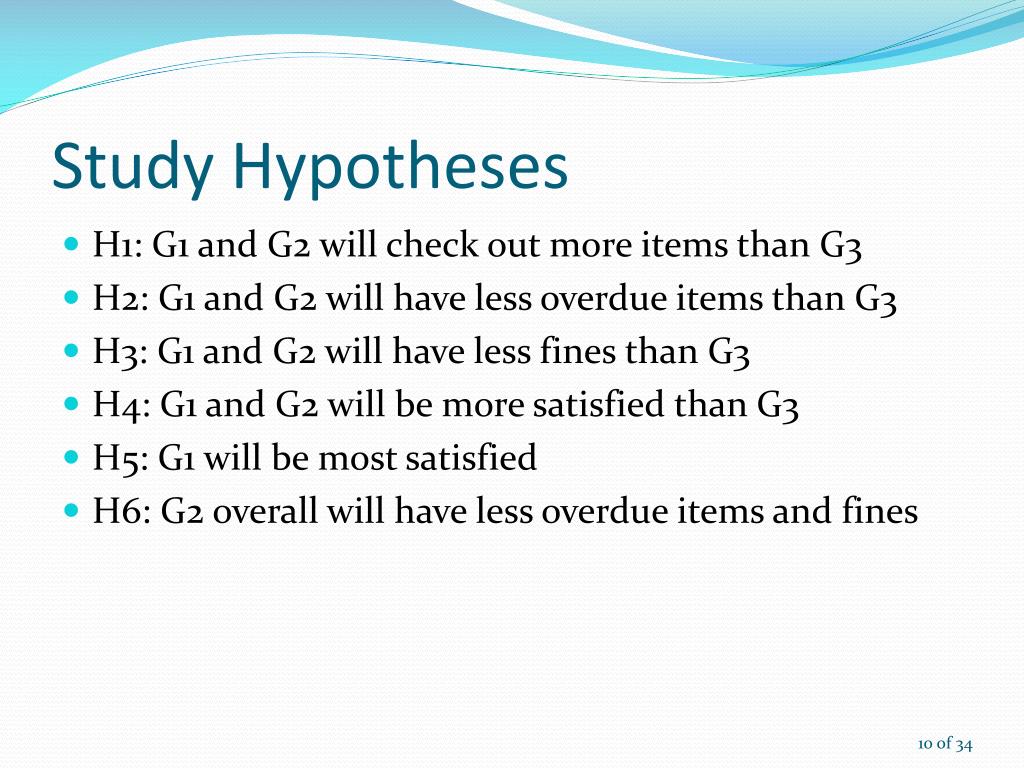 Study Hypotheses

- H1: G1 and G2 will check out more items than G3
- H2: G1 and G2 will have less overdue items than G3
- H3: G1 and G2 will have less fines than G3
- H4: G1 and G2 will be more satisfied than G3
- H5: G1 will be most satisfied
- H6: G2 overall will have less overdue items and fines

10 of 34